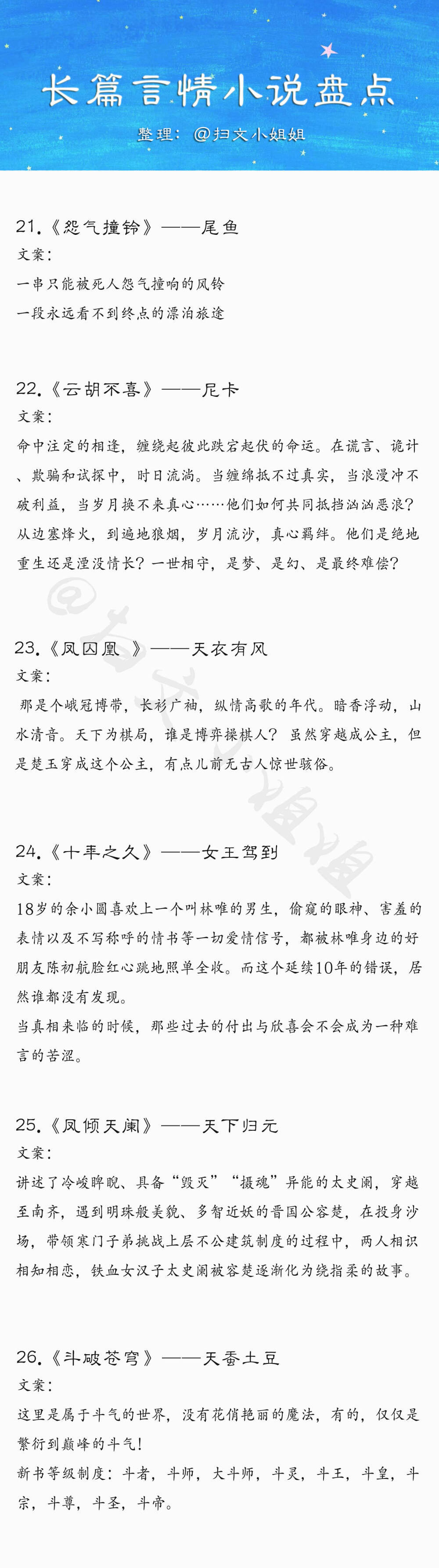 长篇言情小说盘点

整理：@扫文小姐姐

21.《怨气撞铃》——尾鱼

文案：

一串只能被死人怨气撞响的风铃

一段永远看不到终点的漂泊旅途

22.《云胡不喜》——尼卡

文案：

命中注定的相逢，缠绕起彼此跌宕起伏的命运。在谎言、诡计、欺骗和试探中，时日流淌。当缠绵抵不过真实，当浪漫冲不破利益，当岁月换不来真心……他们如何共同抵挡汹汹恶浪？从边塞烽火，到遍地狼烟，岁月流沙，真心羁绊。他们是绝地重生还是湮没情长？一世相守，是梦、是幻、是最终难偿？

@扫文小姐姐

23.《凤囚凰 》——天衣有风

文案：

那是个峨冠博带，长衫广袖，纵情高歌的年代。暗香浮动，山水清音。天下为棋局，谁是博弈操棋人？虽然穿越成公主，但是楚玉穿成这个公主，有点儿前无古人惊世骇俗。

24.《十年之久》——女王驾到

文案：

18岁的余小圆喜欢上一个叫林唯的男生，偷窥的眼神、害羞的表情以及不写称呼的情书等一切爱情信号，都被林唯身边的好朋友陈初航脸红心跳地照单全收。而这个延续10年的错误，居然谁都没有发现。

当真相来临的时候，那些过去的付出与欣喜会不会成为一种难言的苦涩。

25.《凤倾天阑》——天下归元

文案：

讲述了冷峻睥睨、具备“毁灭”“摄魂”异能的太史阑，穿越至南齐，遇到明珠般美貌、多智近妖的晋国公容楚，在投身沙场，带领寒门子弟挑战上层不公建筑制度的过程中，两人相识相知相恋，铁血女汉子太史阑被容楚逐渐化为绕指柔的故事。

26.《斗破苍穹》——天蚕土豆

文案：

这里是属于斗气的世界，没有花俏艳丽的魔法，有的，仅仅是繁衍到巅峰的斗气！

新书等级制度：斗者，斗师，大斗师，斗灵，斗王，斗皇，斗宗，斗尊，斗圣，斗帝。